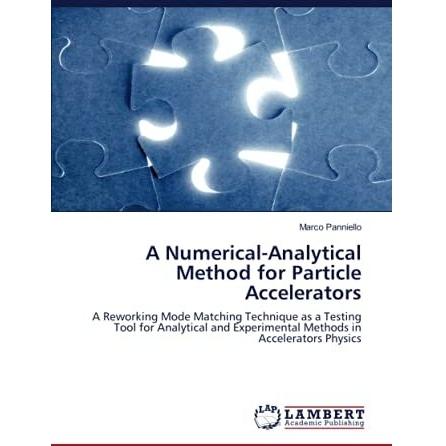 Marco Panniello

A Numerical-Analytical Method for Particle Accelerators

A Reworking Mode Matching Technique as a Testing Tool for Analytical and Experimental Methods in Accelerators Physics

LAP LAMBERT
Academic Publishing